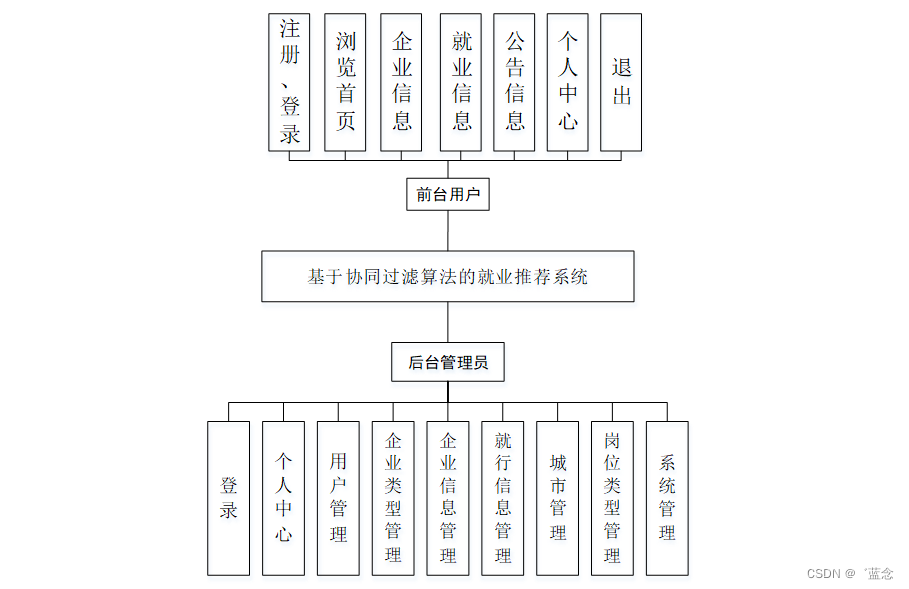 注册、登录

浏览首页

企业信息

就业信息

公告信息

个人中心

退出

前台用户

基于协同过滤算法的就业推荐系统

后台管理员

登录

个人中心

用户管理

企业类型管理

企业信息管理

就行信息管理

城市管理

岗位类型管理

系统管理

CSDN @゛蓝念